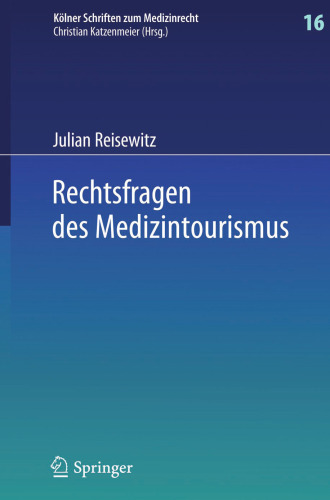 Kölner Schriften zum Medizinrecht
Christian Katzenmeier (Hrsg.)

16

Julian Reisewitz

Rechtsfragen des Medizintourismus

Springer